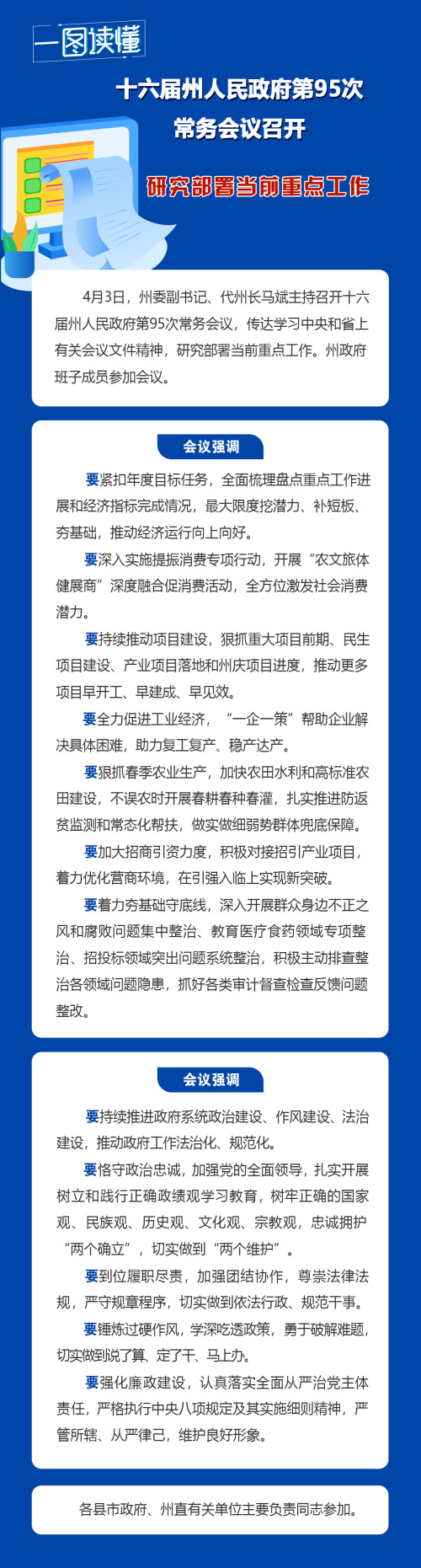 一图读懂

十六届州人民政府第95次
常务会议召开

研究部署当前重点工作

4月3日，州委副书记、代州长马斌主持召开十六届州人民政府第95次常务会议，传达学习中央和省上有关会议文件精神，研究部署当前重点工作。州政府班子成员参加会议。

会议强调

要紧扣年度目标任务，全面梳理盘点重点工作进展和经济指标完成情况，最大限度挖潜力、补短板、夯基础，推动经济运行向上向好。

要深入实施提振消费专项行动，开展“农文旅体健展商”深度融合促消费活动，全方位激发社会消费潜力。

要持续推动项目建设，狠抓重大项目前期、民生项目建设、产业项目落地和州庆项目进度，推动更多项目早开工、早建成、早见效。

要全力促进工业经济，“一企一策”帮助企业解决具体困难，助力复工复产、稳产达产。

要狠抓春季农业生产，加快农田水利和高标准农田建设，不误农时开展春耕春种春灌，扎实推进防返贫监测和常态化帮扶，做实做细弱势群体兜底保障。

要加大招商引资力度，积极对接招引产业项目，着力优化营商环境，在引强入临上实现新突破。

要着力夯基础守底线，深入开展群众身边不正之风和腐败问题集中整治、教育医疗食药领域专项整治、招投标领域突出问题系统整治，积极主动排查整治各领域问题隐患，抓好各类审计督查检查反馈问题整改。

会议强调

要持续推进政府系统政治建设、作风建设、法治建设，推动政府工作法治化、规范化。

要恪守政治忠诚，加强党的全面领导，扎实开展树立和践行正确政绩观学习教育，树牢正确的国家观、民族观、历史观、文化观、宗教观，忠诚拥护“两个确立”，切实做到“两个维护”。

要到位履职尽责，加强团结协作，尊崇法律法规，严守规章程序，切实做到依法行政、规范干事。

要锤炼过硬作风，学深吃透政策，勇于破解难题，切实做到说了算、定了干、马上办。

要强化廉政建设，认真落实全面从严治党主体责任，严格执行中央八项规定及其实施细则精神，严管所辖、从严律己，维护良好形象。

各县市政府、州直有关单位主要负责同志参加。